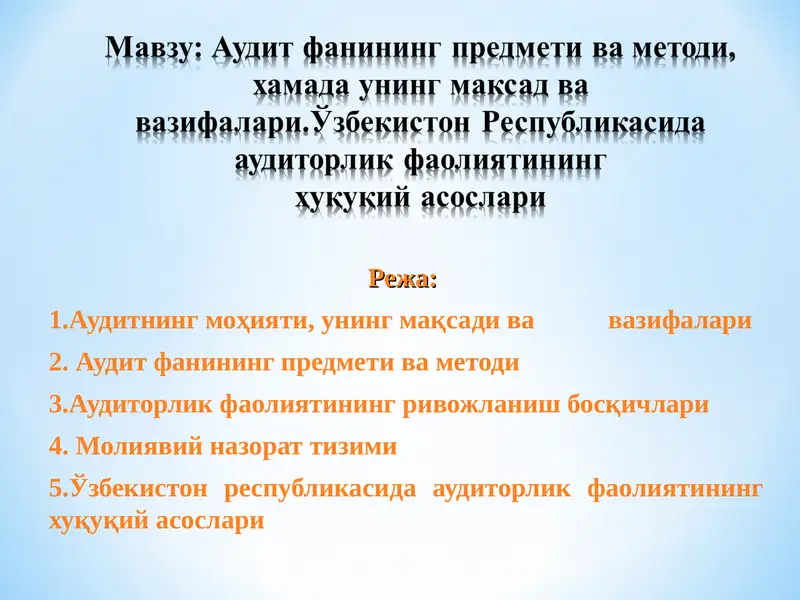 Мавзу: Аудит фанининг предмети ва методи, хамада унинг максад ва вазифалари.Ўзбекистон Республикасида аудиторлик фаолиятининг хукукий асослари

Режа:

1.Аудитнинг моҳияти, унинг мақсади ва вазифалари

2. Аудит фанининг предмети ва методи

3.Аудиторлик фаолиятининг ривожланиш босқичлари

4. Молиявий назорат тизими

5.Ўзбекистон республикасида аудиторлик фаолиятининг ҳуқуқий асослари